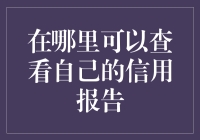 在哪里可以查看自己的信用报告